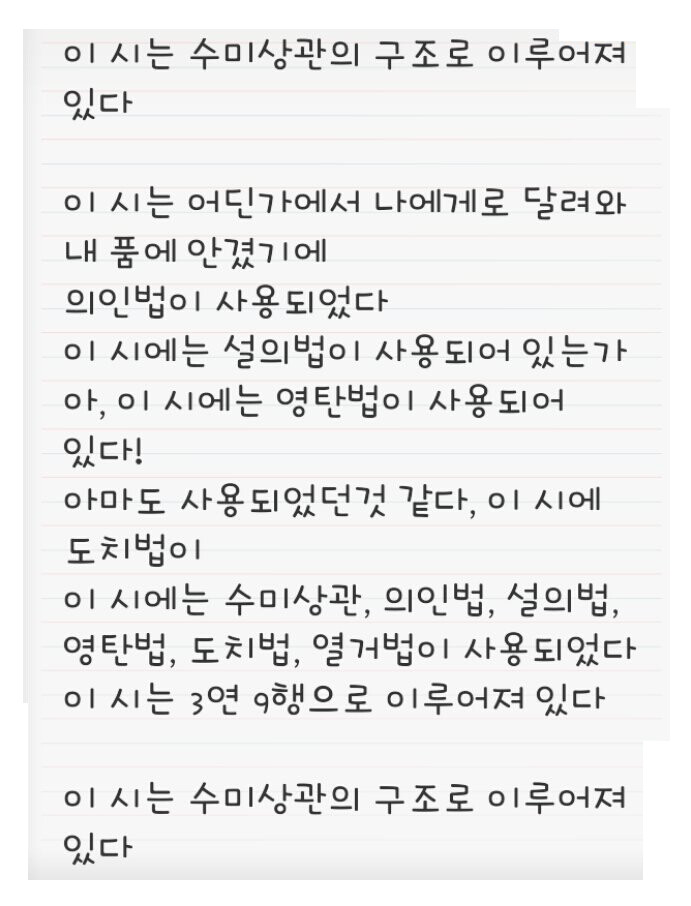 이 시는 수미상관의 구조로 이루어져 있다

이 시는 어딘가에서 나에게로 달려와
내 품에 안겼기에
의인법이 사용되었다
이 시에는 설의법이 사용되어 있는가
아, 이 시에는 영탄법이 사용되어 있다!
아마도 사용되었던것 같다, 이 시에 도치법이
이 시에는 수미상관, 의인법, 설의법, 영탄법, 도치법, 열거법이 사용되었다
이 시는 3연 9행으로 이루어져 있다

이 시는 수미상관의 구조로 이루어져 있다